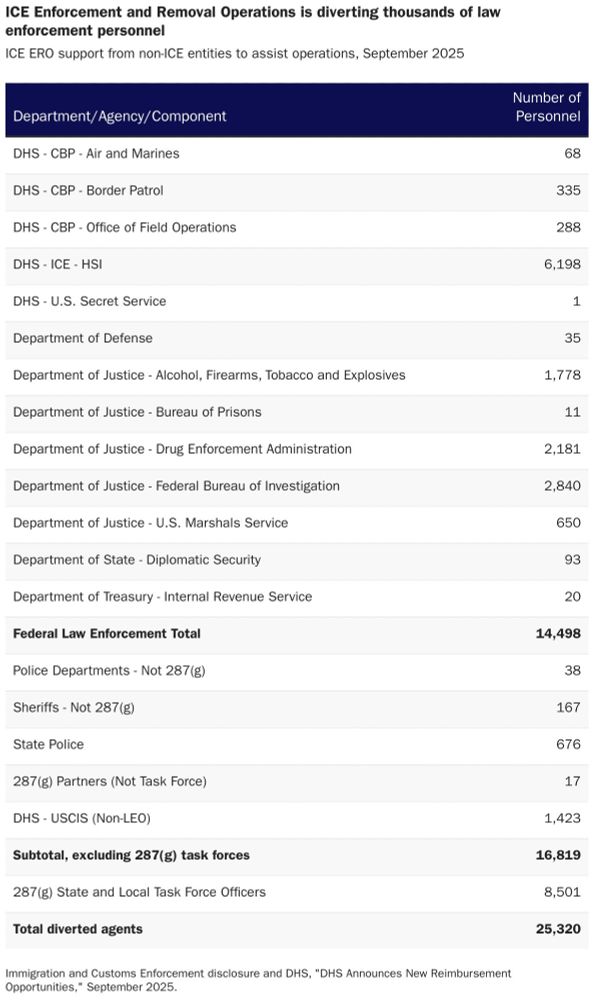 ICE Enforcement and Removal Operations is diverting thousands of law enforcement personnel

ICE ERO support from non-ICE entities to assist operations, September 2025

| Department/Agency/Component | Number of Personnel |
|---|---|
| DHS - CBP - Air and Marines | 68 |
| DHS - CBP - Border Patrol | 335 |
| DHS - CBP - Office of Field Operations | 288 |
| DHS - ICE - HSI | 6,198 |
| DHS - U.S. Secret Service | 1 |
| Department of Defense | 35 |
| Department of Justice - Alcohol, Firearms, Tobacco and Explosives | 1,778 |
| Department of Justice - Bureau of Prisons | 11 |
| Department of Justice - Drug Enforcement Administration | 2,181 |
| Department of Justice - Federal Bureau of Investigation | 2,840 |
| Department of Justice - U.S. Marshals Service | 650 |
| Department of State - Diplomatic Security | 93 |
| Department of Treasury - Internal Revenue Service | 20 |
| **Federal Law Enforcement Total** | **14,498** |
| Police Departments - Not 287(g) | 38 |
| Sheriffs - Not 287(g) | 167 |
| State Police | 676 |
| 287(g) Partners (Not Task Force) | 17 |
| DHS - USCIS (Non-LEO) | 1,423 |
| **Subtotal, excluding 287(g) task forces** | **16,819** |
| 287(g) State and Local Task Force Officers | 8,501 |
| **Total diverted agents** | **25,320** |

Immigration and Customs Enforcement disclosure and DHS, "DHS Announces New Reimbursement Opportunities," September 2025.